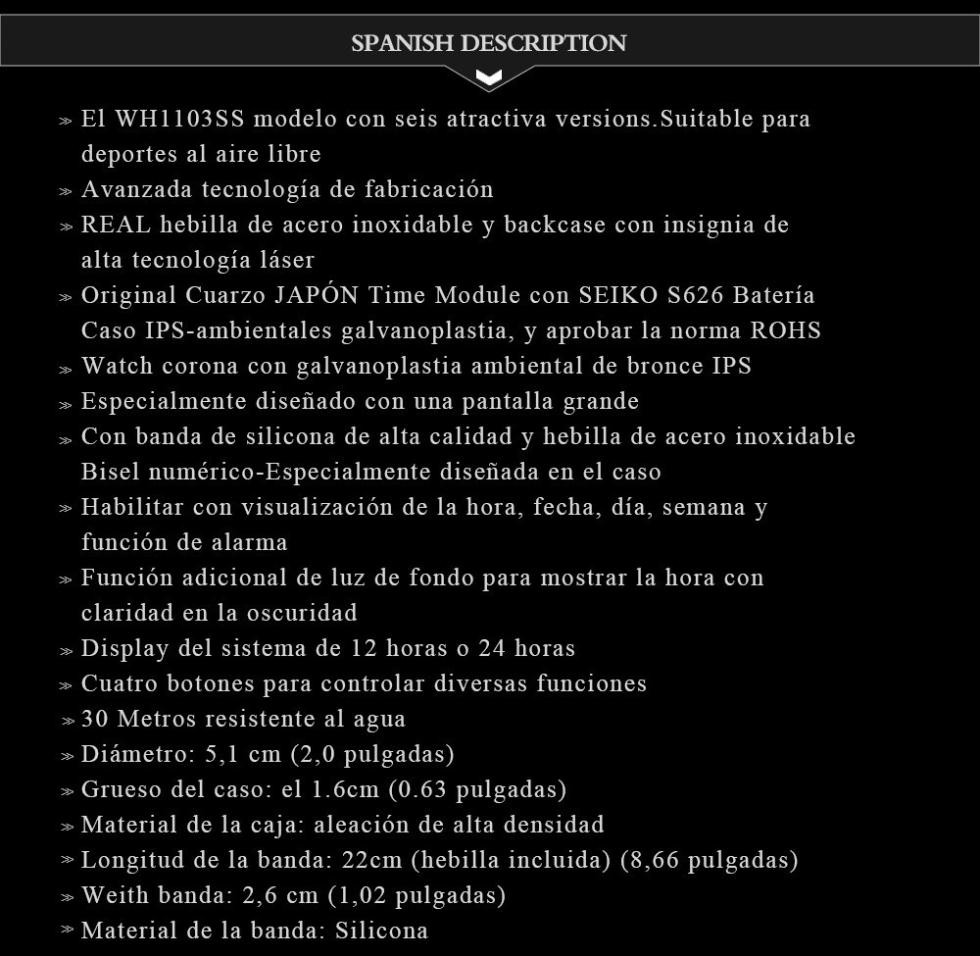 SPANISH DESCRIPTION

» El WH1103SS modelo con seis atractiva versions.Suitable para deportes al aire libre
» Avanzada tecnología de fabricación
» REAL hebilla de acero inoxidable y backcase con insignia de alta tecnología láser
» Original Cuarzo JAPÓN Time Module con SEIKO S626 Batería Caso IPS-ambientales galvanoplastia, y aprobar la norma ROHS
» Watch corona con galvanoplastia ambiental de bronce IPS
» Especialmente diseñado con una pantalla grande
» Con banda de silicona de alta calidad y hebilla de acero inoxidable Bisel numérico-Especialmente diseñada en el caso
» Habilitar con visualización de la hora, fecha, día, semana y función de alarma
» Función adicional de luz de fondo para mostrar la hora con claridad en la oscuridad
» Display del sistema de 12 horas o 24 horas
» Cuatro botones para controlar diversas funciones
» 30 Metros resistente al agua
» Diámetro: 5,1 cm (2,0 pulgadas)
» Grueso del caso: el 1.6cm (0.63 pulgadas)
» Material de la caja: aleación de alta densidad
» Longitud de la banda: 22cm (hebilla incluida) (8,66 pulgadas)
» Weith banda: 2,6 cm (1,02 pulgadas)
» Material de la banda: Silicona